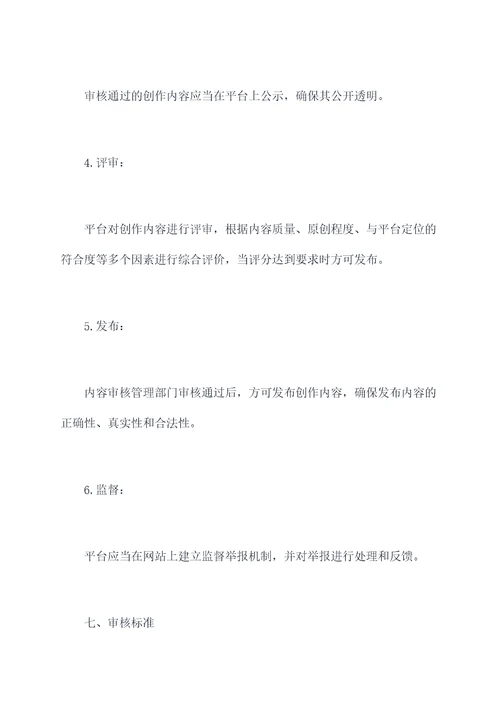 审核通过的创作内容应当在平台上公示，确保其公开透明。

4. 评审：

平台对创作内容进行评审，根据内容质量、原创程度、与平台定位的符合度等多个因素进行综合评价，当评分达到要求时方可发布。

5. 发布：

内容审核管理部门审核通过后，方可发布创作内容，确保发布内容的正确性、真实性和合法性。

6. 监督：

平台应当在网站上建立监督举报机制，并对举报进行处理和反馈。

七、审核标准